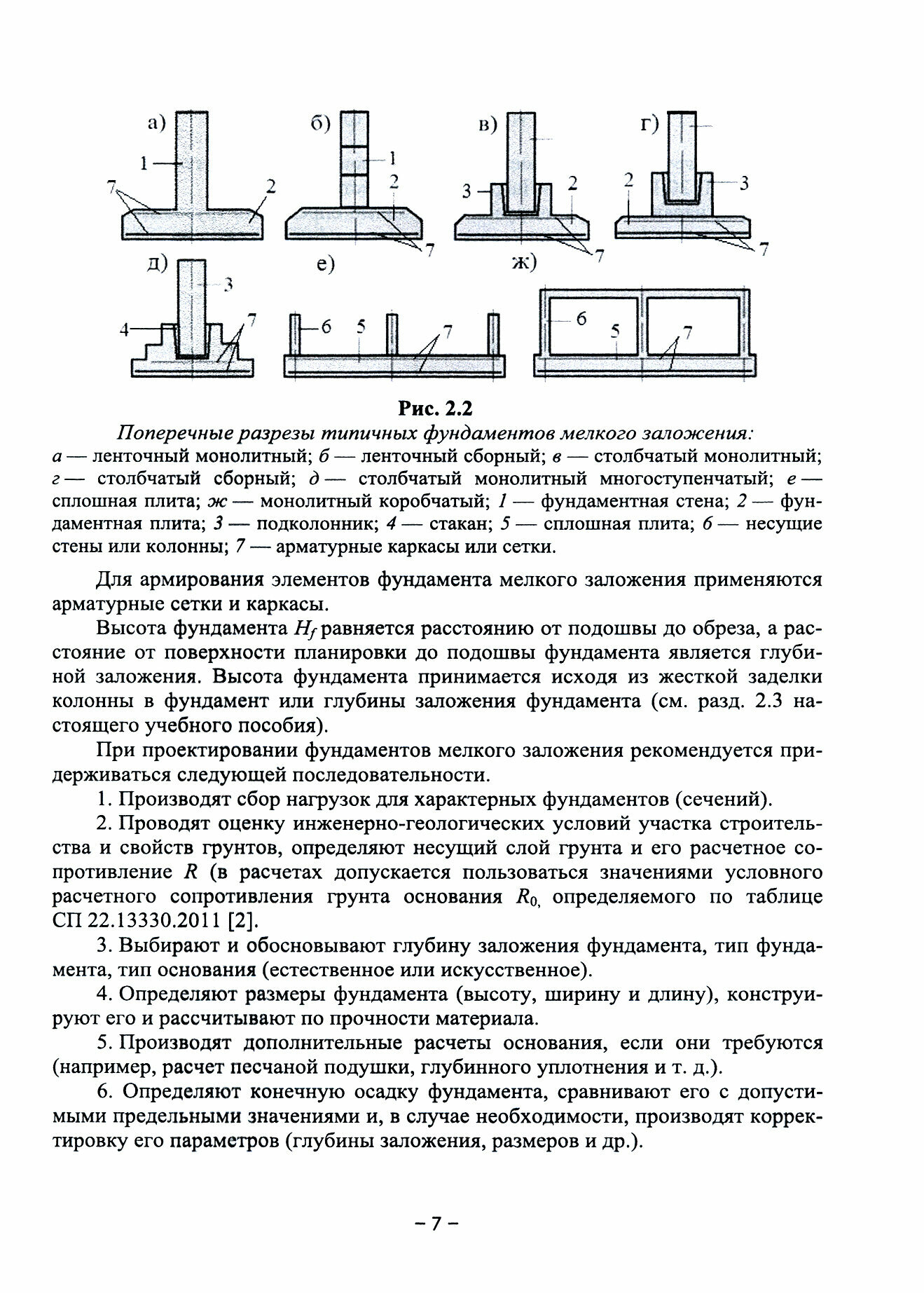 а)
1
7
2

б)
1
2
7

в)
3
2
7

г)
2
3
7

д)
3
4
7

е)
6
5
7

ж)
6
5
7

Рис. 2.2

Поперечные разрезы типичных фундаментов мелкого заложения:
а — ленточный монолитный; б — ленточный сборный; в — столбчатый монолитный; г — столбчатый сборный; д — столбчатый монолитный многоступенчатый; е — сплошная плита; ж — монолитный коробчатый; 1 — фундаментная стена; 2 — фундаментная плита; 3 — подколонник; 4 — стакан; 5 — сплошная плита; 6 — несущие стены или колонны; 7 — арматурные каркасы или сетки.

Для армирования элементов фундамента мелкого заложения применяются арматурные сетки и каркасы.

Высота фундамента $H_f$ равняется расстоянию от подошвы до обреза, а расстояние от поверхности планировки до подошвы фундамента является глубиной заложения. Высота фундамента принимается исходя из жесткой заделки колонны в фундамент или глубины заложения фундамента (см. разд. 2.3 настоящего учебного пособия).

При проектировании фундаментов мелкого заложения рекомендуется придерживаться следующей последовательности.

1. Производят сбор нагрузок для характерных фундаментов (сечений).

2. Проводят оценку инженерно-геологических условий участка строительства и свойств грунтов, определяют несущий слой грунта и его расчетное сопротивление $R$ (в расчетах допускается пользоваться значениями условного расчетного сопротивления грунта основания $R_{0,}$ определяемого по таблице СП 22.13330.2011 [2].

3. Выбирают и обосновывают глубину заложения фундамента, тип фундамента, тип основания (естественное или искусственное).

4. Определяют размеры фундамента (высоту, ширину и длину), конструируют его и рассчитывают по прочности материала.

5. Производят дополнительные расчеты основания, если они требуются (например, расчет песчаной подушки, глубинного уплотнения и т. д.).

6. Определяют конечную осадку фундамента, сравнивают его с допустимыми предельными значениями и, в случае необходимости, производят корректировку его параметров (глубины заложения, размеров и др.).

– 7 –